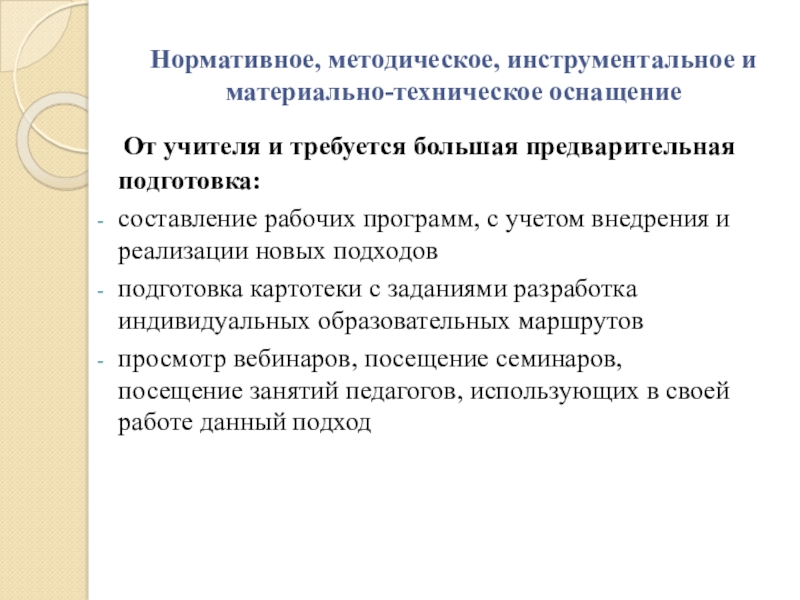 Нормативное, методическое, инструментальное и материально-техническое оснащение

От учителя и требуется большая предварительная подготовка:

- составление рабочих программ, с учетом внедрения и реализации новых подходов
- подготовка картотеки с заданиями разработка индивидуальных образовательных маршрутов
- просмотр вебинаров, посещение семинаров, посещение занятий педагогов, использующих в своей работе данный подход